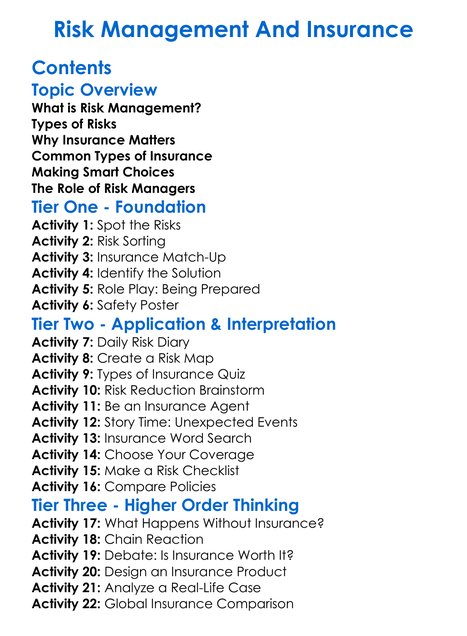 Risk Management And Insurance

Contents

Topic Overview

What is Risk Management?
Types of Risks
Why Insurance Matters
Common Types of Insurance
Making Smart Choices
The Role of Risk Managers

Tier One - Foundation

Activity 1: Spot the Risks
Activity 2: Risk Sorting
Activity 3: Insurance Match-Up
Activity 4: Identify the Solution
Activity 5: Role Play: Being Prepared
Activity 6: Safety Poster

Tier Two - Application & Interpretation

Activity 7: Daily Risk Diary
Activity 8: Create a Risk Map
Activity 9: Types of Insurance Quiz
Activity 10: Risk Reduction Brainstorm
Activity 11: Be an Insurance Agent
Activity 12: Story Time: Unexpected Events
Activity 13: Insurance Word Search
Activity 14: Choose Your Coverage
Activity 15: Make a Risk Checklist
Activity 16: Compare Policies

Tier Three - Higher Order Thinking

Activity 17: What Happens Without Insurance?
Activity 18: Chain Reaction
Activity 19: Debate: Is Insurance Worth It?
Activity 20: Design an Insurance Product
Activity 21: Analyze a Real-Life Case
Activity 22: Global Insurance Comparison